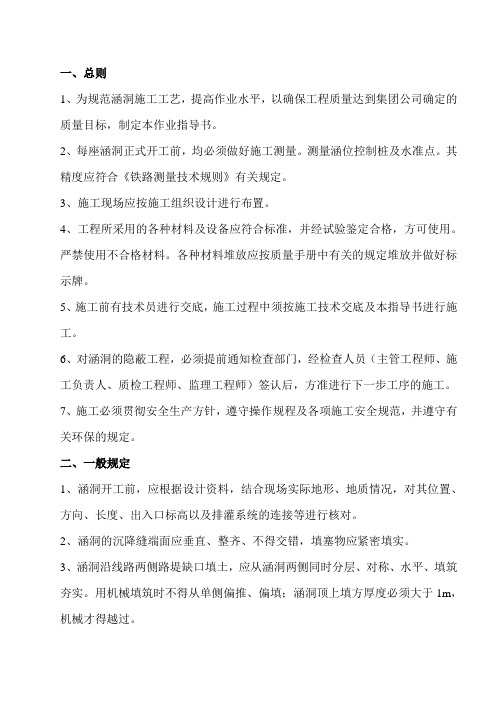 一、总则

1、为规范涵洞施工工艺，提高作业水平，以确保工程质量达到集团公司确定的质量目标，制定本作业指导书。

2、每座涵洞正式开工前，均必须做好施工测量。测量涵位控制桩及水准点。其精度应符合《铁路测量技术规则》有关规定。

3、施工现场应按施工组织设计进行布置。

4、工程所采用的各种材料及设备应符合标准，并经试验鉴定合格，方可使用。严禁使用不合格材料。各种材料堆放应按质量手册中有关的规定堆放并做好标示牌。

5、施工前有技术员进行交底，施工过程中须按施工技术交底及本指导书进行施工。

6、对涵洞的隐蔽工程，必须提前通知检查部门，经检查人员（主管工程师、施工负责人、质检工程师、监理工程师）签认后，方准进行下一步工序的施工。

7、施工必须贯彻安全生产方针，遵守操作规程及各项施工安全规范，并遵守有关环保的规定。

二、一般规定

1、涵洞开工前，应根据设计资料，结合现场实际地形、地质情况，对其位置、方向、长度、出入口标高以及排灌系统的连接等进行核对。

2、涵洞的沉降缝端面应垂直、整齐、不得交错，填塞物应紧密填实。

3、涵洞沿线路两侧路堤缺口填土，应从涵洞两侧同时分层、对称、水平、填筑夯实。用机械填筑时不得从单侧偏推、偏填；涵洞顶上填方厚度必须大于 1m，机械才得越过。